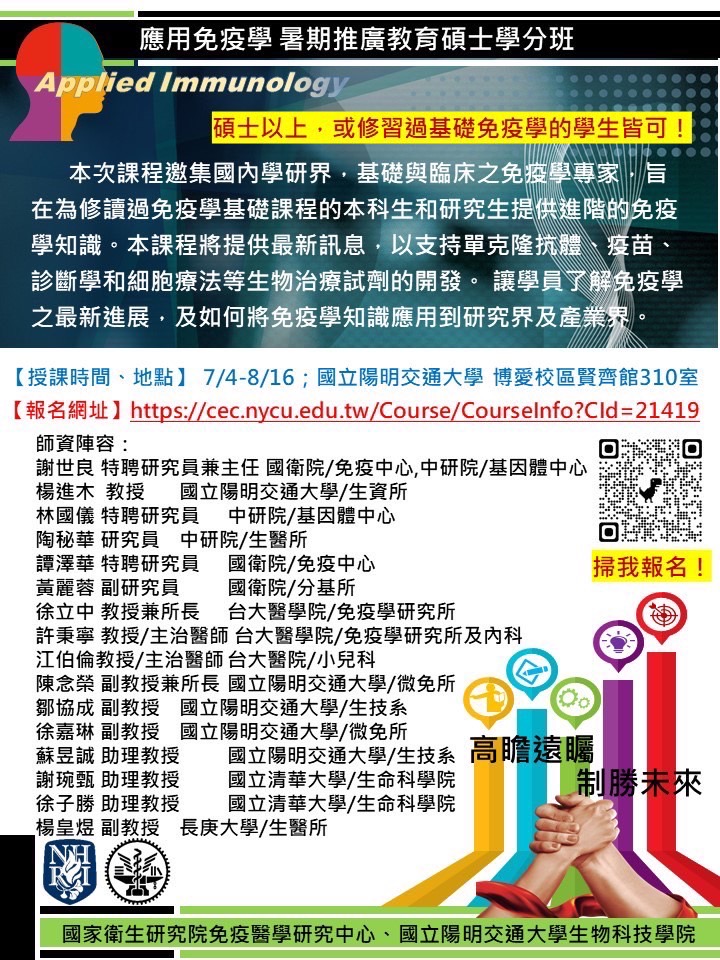 應用免疫學 暑期推廣教育碩士學分班

Applied Immunology

碩士以上，或修習過基礎免疫學的學生皆可！

本次課程邀集國內學研界，基礎與臨床之免疫學專家，旨在為修讀過免疫學基礎課程的本科生和研究生提供進階的免疫學知識。本課程將提供最新訊息，以支持單克隆抗體、疫苗、診斷學和細胞療法等生物治療試劑的開發。 讓學員了解免疫學之最新進展，及如何將免疫學知識應用到研究界及產業界。

【授課時間、地點】 7/4-8/16；國立陽明交通大學 博愛校區賢齊館310室
【報名網址】https://cec.nycu.edu.tw/Course/CourseInfo?CId=21419

師資陣容：
謝世良 特聘研究員兼主任 國衛院/免疫中心,中研院/基因體中心
楊進木 教授 國立陽明交通大學/生資所
林國儀 特聘研究員 中研院/基因體中心
陶秘華 研究員 中研院/生醫所
譚澤華 特聘研究員 國衛院/免疫中心
黃麗蓉 副研究員 國衛院/分基所
徐立中 教授兼所長 台大醫學院/免疫學研究所
許秉寧 教授/主治醫師 台大醫學院/免疫學研究所及內科
江伯倫教授/主治醫師 台大醫院/小兒科
陳念榮 副教授兼所長 國立陽明交通大學/微免所
鄒協成 副教授 國立陽明交通大學/生技系
徐嘉琳 副教授 國立陽明交通大學/微免所
蘇昱誠 助理教授 國立陽明交通大學/生技系
謝琬甄 助理教授 國立清華大學/生命科學院
徐子勝 助理教授 國立清華大學/生命科學院
楊皇煜 副教授 長庚大學/生醫所

掃我報名！

高瞻遠矚
制勝未來

NHRI

國家衛生研究院免疫醫學研究中心、國立陽明交通大學生物科技學院